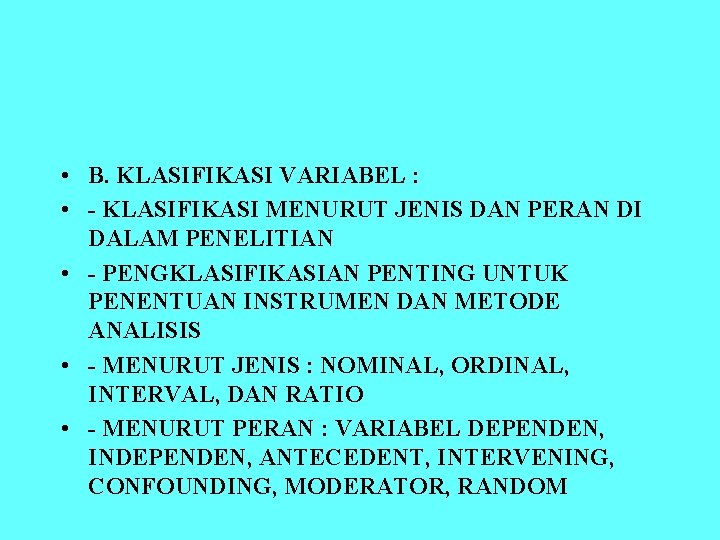 • B. KLASIFIKASI VARIABEL :

• - KLASIFIKASI MENURUT JENIS DAN PERAN DI DALAM PENELITIAN

• - PENGKLASIFIKASIAN PENTING UNTUK PENENTUAN INSTRUMEN DAN METODE ANALISIS

• - MENURUT JENIS : NOMINAL, ORDINAL, INTERVAL, DAN RATIO

• - MENURUT PERAN : VARIABEL DEPENDEN, INDEPENDEN, ANTECEDENT, INTERVENING, CONFOUNDING, MODERATOR, RANDOM